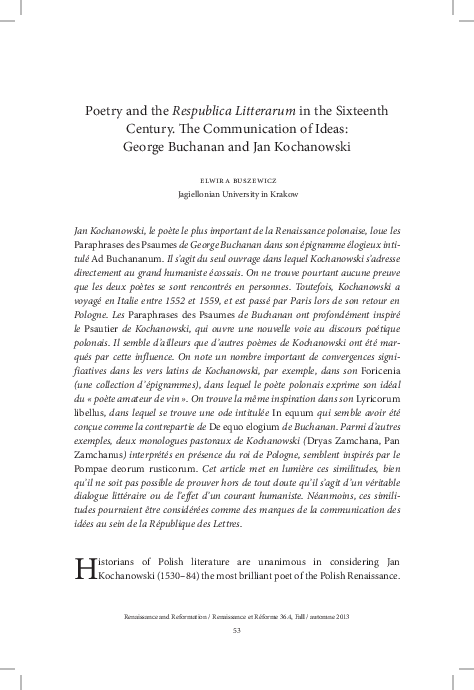 Poetry and the Respublica Litterarum in the Sixteenth Century. The Communication of Ideas: George Buchanan and Jan Kochanowski

ELWIRA BUSZEWICZ
Jagiellonian University in Krakow

Jan Kochanowski, le poète le plus important de la Renaissance polonaise, loue les Paraphrases des Psaumes de George Buchanan dans son épigramme élogieux intitulé Ad Buchananum. Il s'agit du seul ouvrage dans lequel Kochanowski s'adresse directement au grand humaniste écossais. On ne trouve pourtant aucune preuve que les deux poètes se sont rencontrés en personnes. Toutefois, Kochanowski a voyagé en Italie entre 1552 et 1559, et est passé par Paris lors de son retour en Pologne. Les Paraphrases des Psaumes de Buchanan ont profondément inspiré le Psautier de Kochanowski, qui ouvre une nouvelle voie au discours poétique polonais. Il semble d'ailleurs que d'autres poèmes de Kochanowski ont été marqués par cette influence. On note un nombre important de convergences significatives dans les vers latins de Kochanowski, par exemple, dans son Foricenia (une collection d'épigrammes), dans lequel le poète polonais exprime son idéal du « poète amateur de vin ». On trouve la même inspiration dans son Lyricorum libellus, dans lequel se trouve une ode intitulée In equum qui semble avoir été conçue comme la contrepartie de De equo elogium de Buchanan. Parmi d'autres exemples, deux monologues pastoraux de Kochanowski (Dryas Zamchana, Pan Zamchanus) interprétés en présence du roi de Pologne, semblent inspirés par le Pompae deorum rusticorum. Cet article met en lumière ces similitudes, bien qu'il ne soit pas possible de prouver hors de tout doute qu'il s'agit d'un véritable dialogue littéraire ou de l'effet d'un courant humaniste. Néanmoins, ces similitudes pourraient être considérées comme des marques de la communication des idées au sein de la République des Lettres.

Historians of Polish literature are unanimous in considering Jan Kochanowski (1530–84) the most brilliant poet of the Polish Renaissance.

Renaissance and Reformation / Renaissance et Réforme 36.4, Fall / automne 2013
53